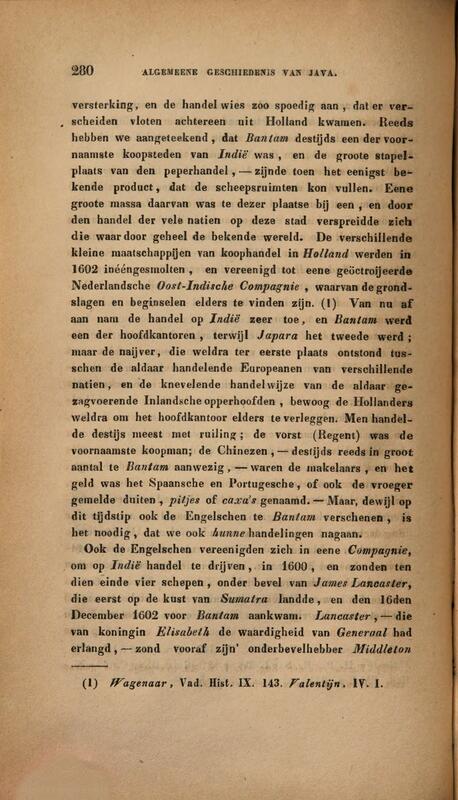 280 ALGEMEENE GESCHIEDENIS VAN JAVA.

versterking, en de handel wies zoo spoedig aan, dat er verscheiden vloten achtereen uit Holland kwamen. Reeds hebben we aangeteekend, dat Bantam destijds een der voornaamste koopsteden van Indië was, en de groote stapelplaats van den peperhandel, — zijnde toen het eenigst bekende product, dat de scheepsruimten kon vullen. Eene groote massa daarvan was te dezer plaatse bij een, en door den handel der vele natien op deze stad verspreidde zich die waar door geheel de bekende wereld. De verschillende kleine maatschappijen van koophandel in Holland werden in 1602 ineéngesmolten, en vereenigd tot eene geöctroijeerde Nederlandsche Oost-Indische Compagnie, waarvan de grondslagen en beginselen elders te vinden zijn. (1) Van nu af aan nam de handel op Indië zeer toe, en Bantam werd een der hoofdkantoren, terwijl Japara het tweede werd; maar de naijver, die weldra ter eerste plaats ontstond tusschen de aldaar handelende Europeanen van verschillende natien, en de knevelende handelwijze van de aldaar gezagvoerende Inlandsche opperhoofden, bewoog de Hollanders weldra om het hoofdkantoor elders te verleggen. Men handelde destijs meest met ruiling; de vorst (Regent) was de voornaamste koopman; de Chinezen, — destijds reeds in groot aantal te Bantam aanwezig, — waren de makelaars, en het geld was het Spaansche en Portugesche, of ook de vroeger gemelde duiten, pitjes of caxa's genaamd. — Maar, dewijl op dit tijdstip ook de Engelschen te Bantam verschenen, is het noodig, dat we ook hunne handelingen nagaan.

Ook de Engelschen vereenigden zich in eene Compagnie, om op Indië handel te drijven, in 1600, en zonden ten dien einde vier schepen, onder bevel van James Lancaster, die eerst op de kust van Sumatra landde, en den 16den December 1602 voor Bantam aankwam. Lancaster, — die van koningin Elisabeth de waardigheid van Generaal had erlangd, — zond vooraf zijn' onderbevelhebber Middleton

(1) Wagenaar, Vad. Hist. IX. 143. Valentijn. IV. I.